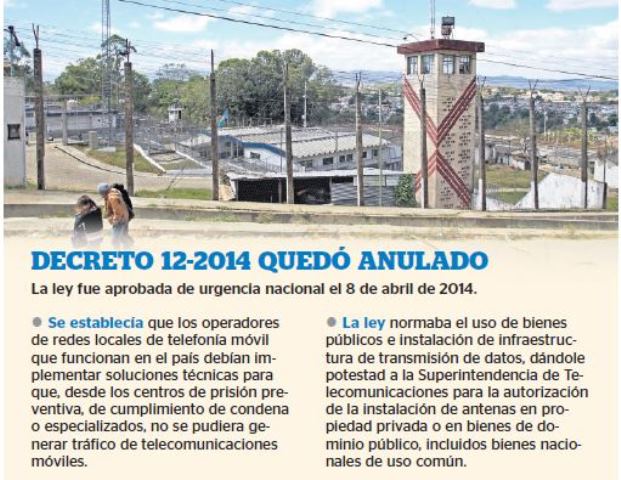 DECRETO 12-2014 QUEDÓ ANULADO

La ley fue aprobada de urgencia nacional el 8 de abril de 2014.

• Se establecía que los operadores de redes locales de telefonía móvil que funcionan en el país debían implementar soluciones técnicas para que, desde los centros de prisión preventiva, de cumplimiento de condena o especializados, no se pudiera generar tráfico de telecomunicaciones móviles.

• La ley normaba el uso de bienes públicos e instalación de infraestructura de transmisión de datos, dándole potestad a la Superintendencia de Telecomunicaciones para la autorización de la instalación de antenas en propiedad privada o en bienes de dominio público, incluidos bienes nacionales de uso común.